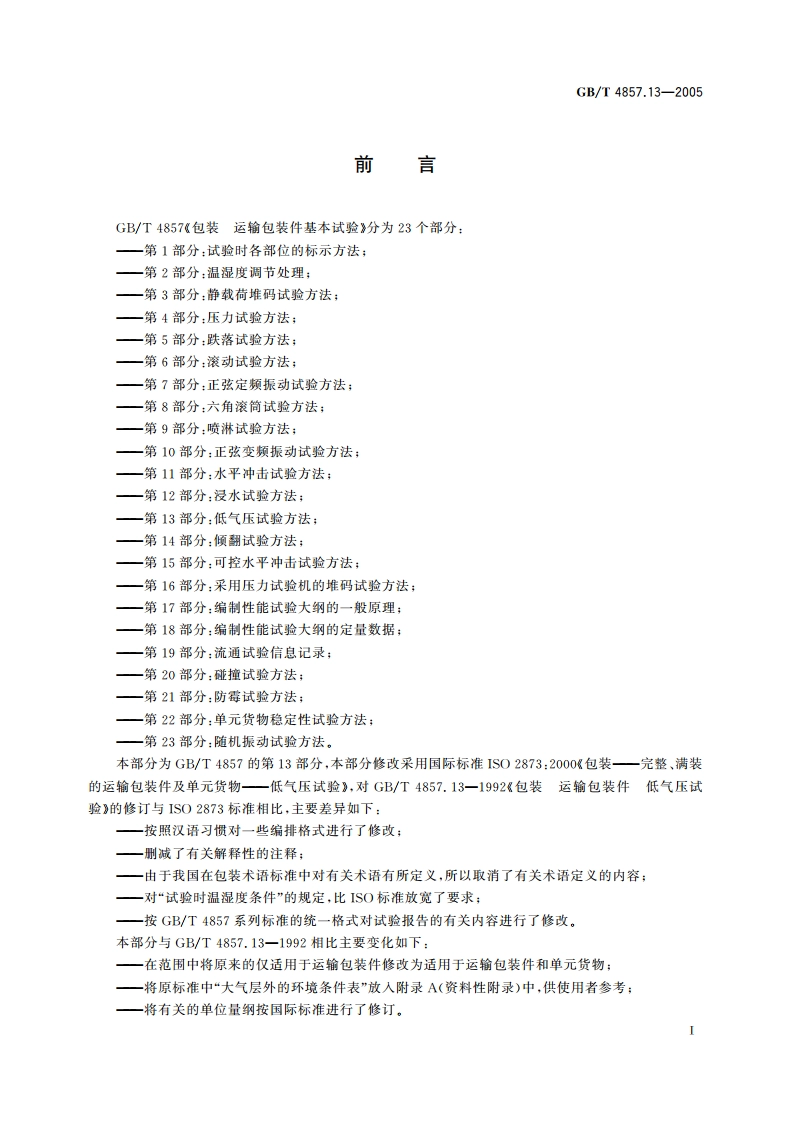 GB/T 4857.13—2005

前　言

GB/T 4857《包装　运输包装件基本试验》分为 23 个部分：
——第 1 部分：试验时各部位的标示方法；
——第 2 部分：温湿度调节处理；
——第 3 部分：静载荷堆码试验方法；
——第 4 部分：压力试验方法；
——第 5 部分：跌落试验方法；
——第 6 部分：滚动试验方法；
——第 7 部分：正弦定频振动试验方法；
——第 8 部分：六角滚筒试验方法；
——第 9 部分：喷淋试验方法；
——第 10 部分：正弦变频振动试验方法；
——第 11 部分：水平冲击试验方法；
——第 12 部分：浸水试验方法；
——第 13 部分：低气压试验方法；
——第 14 部分：倾翻试验方法；
——第 15 部分：可控水平冲击试验方法；
——第 16 部分：采用压力试验机的堆码试验方法；
——第 17 部分：编制性能试验大纲的一般原理；
——第 18 部分：编制性能试验大纲的定量数据；
——第 19 部分：流通试验信息记录；
——第 20 部分：碰撞试验方法；
——第 21 部分：防霉试验方法；
——第 22 部分：单元货物稳定性试验方法；
——第 23 部分：随机振动试验方法。

本部分为 GB/T 4857 的第 13 部分，本部分修改采用国际标准 ISO 2873：2000《包装——完整、满装的运输包装件及单元货物——低气压试验》，对 GB/T 4857.13—1992《包装　运输包装件　低气压试验》的修订与 ISO 2873 标准相比，主要差异如下：
——按照汉语习惯对一些编排格式进行了修改；
——删减了有关解释性的注释；
——由于我国在包装术语标准中对有关术语有所定义，所以取消了有关术语定义的内容；
——对“试验时温湿度条件”的规定，比 ISO 标准放宽了要求；
——按 GB/T 4857 系列标准的统一格式对试验报告的有关内容进行了修改。

本部分与 GB/T 4857.13—1992 相比主要变化如下：
——在范围中将原来的仅适用于运输包装件修改为适用于运输包装件和单元货物；
——将原标准中“大气层外的环境条件表”放入附录 A(资料性附录)中，供使用者参考；
——将有关的单位量纲按国际标准进行了修订。

I